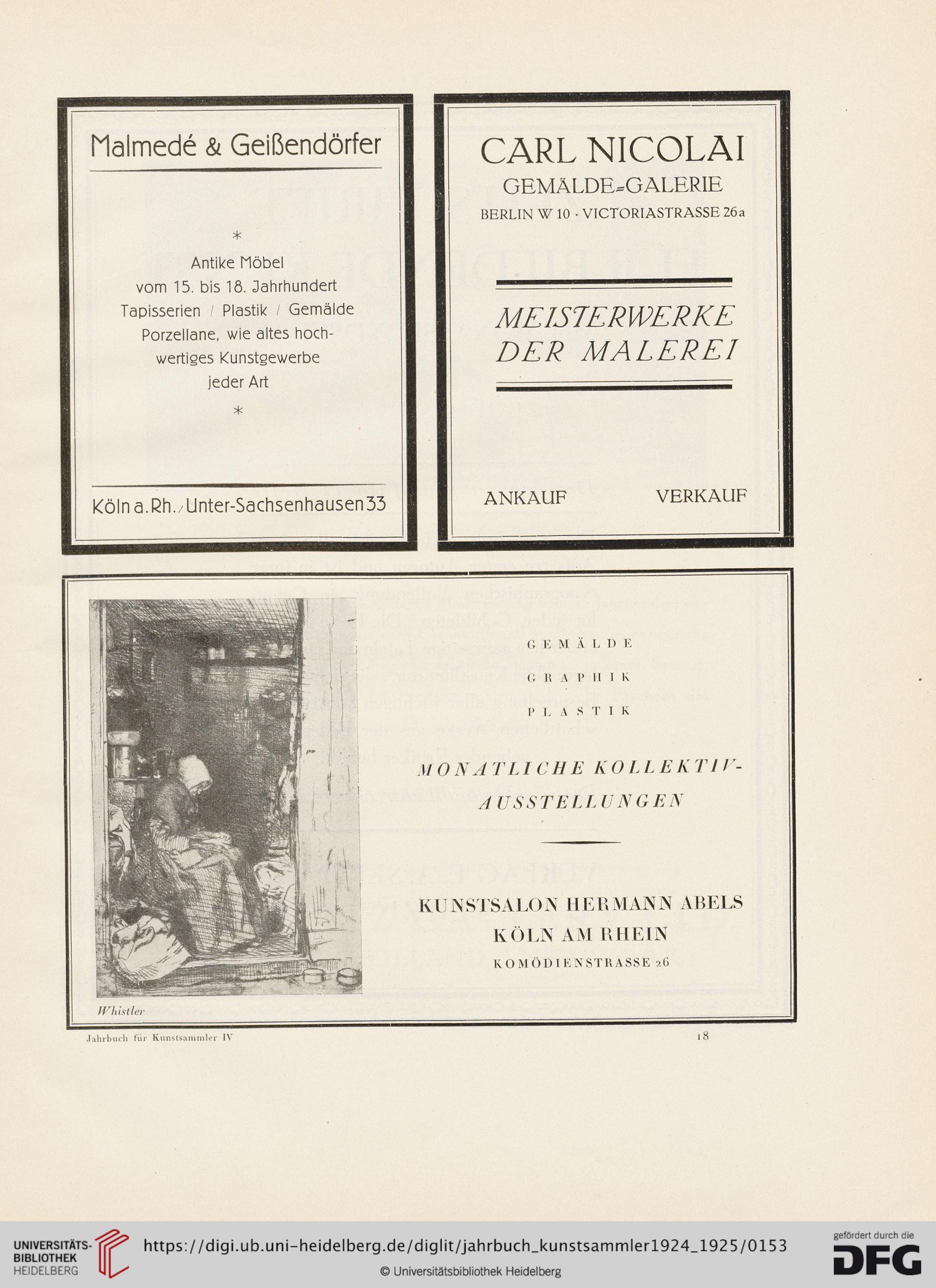 Malmedé & Geißendörfer

*

Antike Möbel vom 15. bis 18. Jahrhundert Tapisserien / Plastik / Gemälde Porzellane, wie altes hochwertiges Kunstgewerbe jeder Art

*

Köln a. Rh. / Unter-Sachsenhausen 33

CARL NICOLAI
GEMÄLDE-GALERIE
BERLIN W 10 · VICTORIASTRASSE 26a

MEISTERWERKE DER MALEREI

ANKAUF VERKAUF

Whistler

GEMÄLDE

GRAPHIK

PLASTIK

MONATLICHE KOLLEKTIV-AUSSTELLUNGEN

KUNSTSALON HERMANN ABELS
KÖLN AM RHEIN
KOMÖDIENSTRASSE 26

Jahrbuch für Kunstsammler IV

18

UNIVERSITÄTS-BIBLIOTHEK HEIDELBERG

https://digi.ub.uni-heidelberg.de/diglit/jahrbuch_kunstsammler1924_1925/0153

© Universitätsbibliothek Heidelberg

gefördert durch die DFG